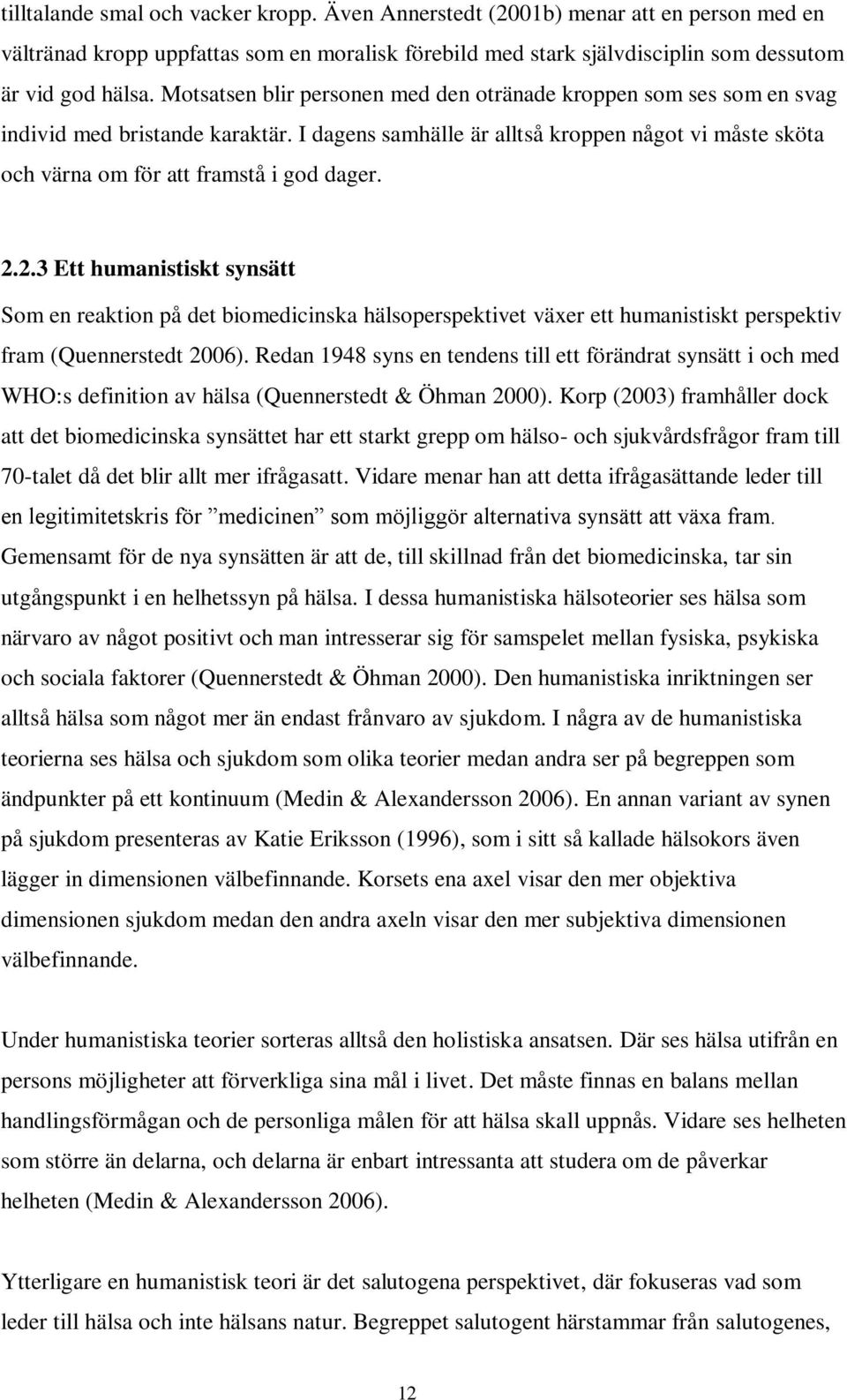 tilltalande smal och vacker kropp. Även Annerstedt (2001b) menar att en person med en vältränad kropp uppfattas som en moralisk förebild med stark självdisciplin som dessutom är vid god hälsa. Motsatsen blir personen med den otränade kroppen som ses som en svag individ med bristande karaktär. I dagens samhälle är alltså kroppen något vi måste sköta och värna om för att framstå i god dager.

2.2.3 Ett humanistiskt synsätt

Som en reaktion på det biomedicinska hälsoperspektivet växer ett humanistiskt perspektiv fram (Quennerstedt 2006). Redan 1948 syns en tendens till ett förändrat synsätt i och med WHO:s definition av hälsa (Quennerstedt & Öhman 2000). Korp (2003) framhåller dock att det biomedicinska synsättet har ett starkt grepp om hälso- och sjukvårdsfrågor fram till 70-talet då det blir allt mer ifrågasatt. Vidare menar han att detta ifrågasättande leder till en legitimitetskris för ”medicinen” som möjliggör alternativa synsätt att växa fram. Gemensamt för de nya synsätten är att de, till skillnad från det biomedicinska, tar sin utgångspunkt i en helhetssyn på hälsa. I dessa humanistiska hälsoteorier ses hälsa som närvaro av något positivt och man intresserar sig för samspelet mellan fysiska, psykiska och sociala faktorer (Quennerstedt & Öhman 2000). Den humanistiska inriktningen ser alltså hälsa som något mer än endast frånvaro av sjukdom. I några av de humanistiska teorierna ses hälsa och sjukdom som olika teorier medan andra ser på begreppen som ändpunkter på ett kontinuum (Medin & Alexandersson 2006). En annan variant av synen på sjukdom presenteras av Katie Eriksson (1996), som i sitt så kallade hälsokors även lägger in dimensionen välbefinnande. Korsets ena axel visar den mer objektiva dimensionen sjukdom medan den andra axeln visar den mer subjektiva dimensionen välbefinnande.

Under humanistiska teorier sorteras alltså den holistiska ansatsen. Där ses hälsa utifrån en persons möjligheter att förverkliga sina mål i livet. Det måste finnas en balans mellan handlingsförmågan och de personliga målen för att hälsa skall uppnås. Vidare ses helheten som större än delarna, och delarna är enbart intressanta att studera om de påverkar helheten (Medin & Alexandersson 2006).

Ytterligare en humanistisk teori är det salutogena perspektivet, där fokuseras vad som leder till hälsa och inte hälsans natur. Begreppet salutogent härstammar från salutogenes,

12